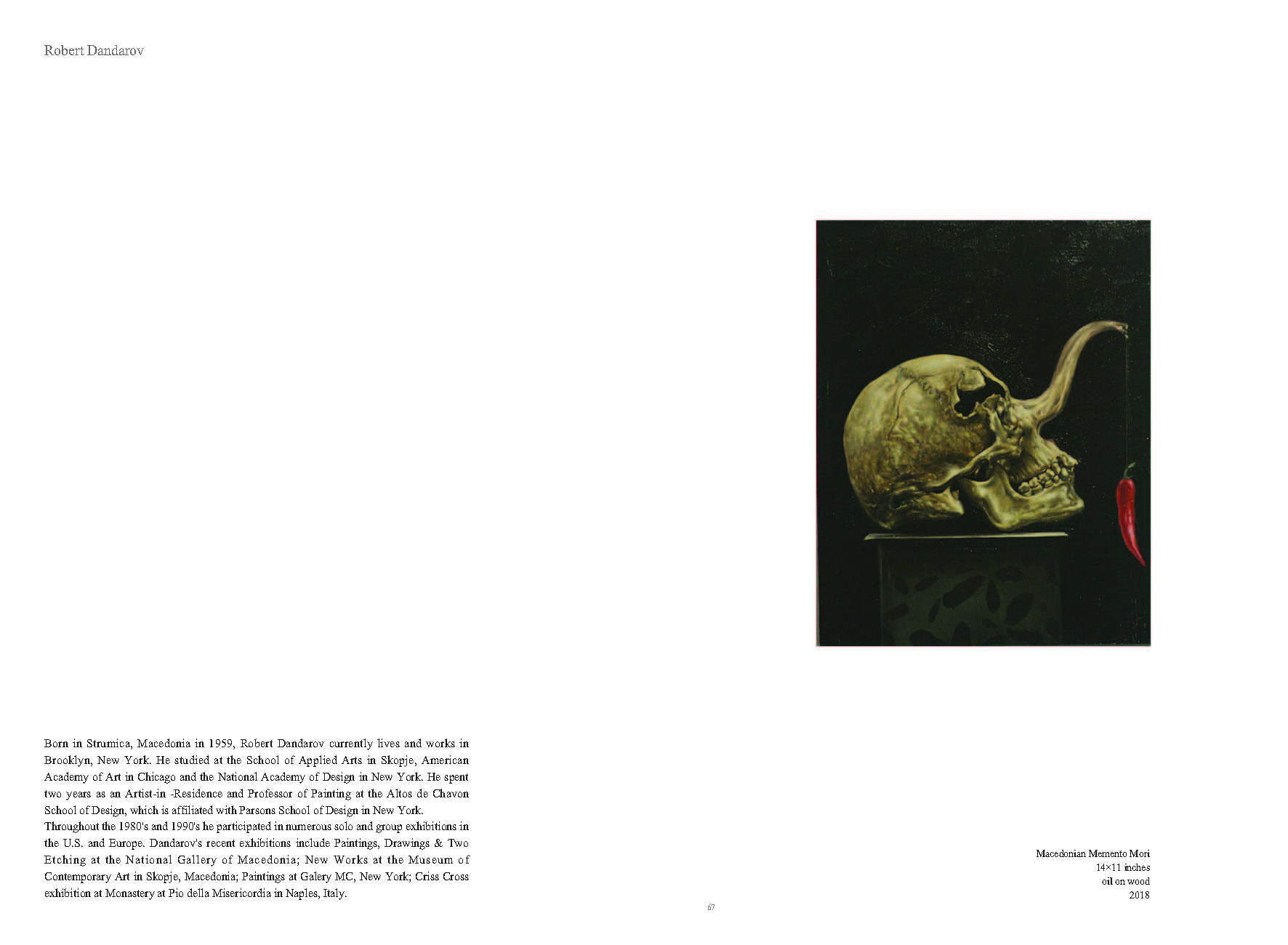 Robert Dandarov

Born in Strumica, Macedonia in 1959, Robert Dandarov currently lives and works in Brooklyn, New York. He studied at the School of Applied Arts in Skopje, American Academy of Art in Chicago and the National Academy of Design in New York. He spent two years as an Artist-in -Residence and Professor of Painting at the Altos de Chavon School of Design, which is affiliated with Parsons School of Design in New York.

Throughout the 1980's and 1990's he participated in numerous solo and group exhibitions in the U.S. and Europe. Dandarov's recent exhibitions include Paintings, Drawings & Two Etching at the National Gallery of Macedonia; New Works at the Museum of Contemporary Art in Skopje, Macedonia; Paintings at Galery MC, New York; Criss Cross exhibition at Monastery at Pio della Misericordia in Naples, Italy.

Macedonian Memento Mori
14×11 inches
oil on wood
2018

67